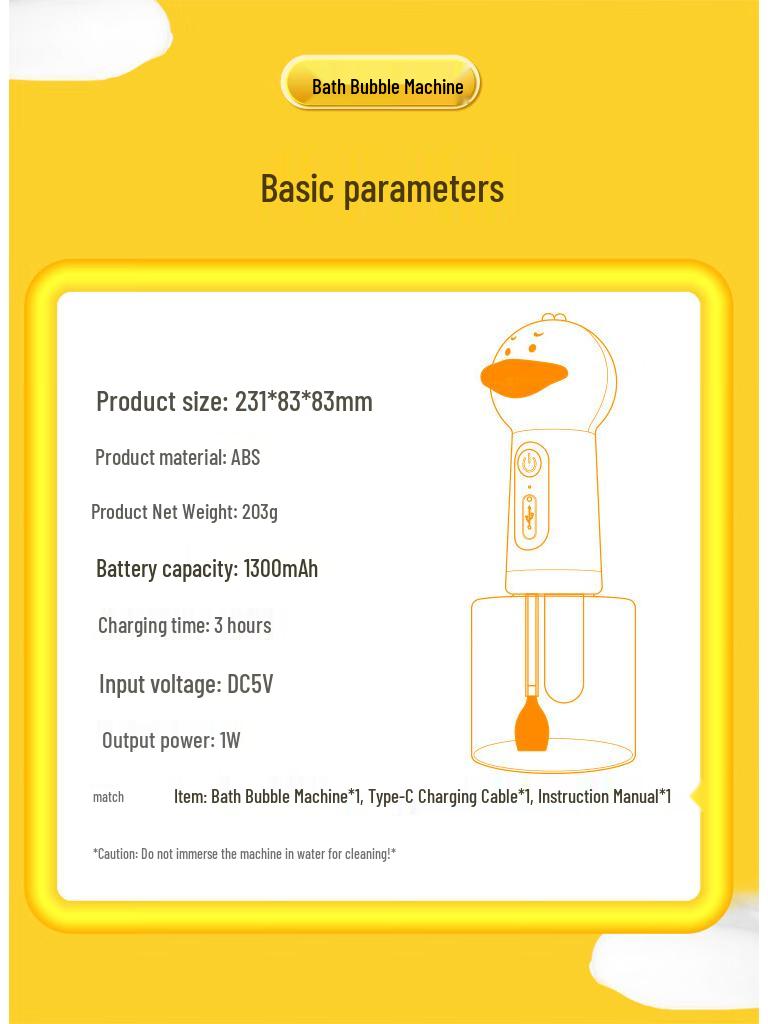 Bath Bubble Machine

Basic parameters

Product size: 231*83*83mm

Product material: ABS

Product Net Weight: 203g

Battery capacity: 1300mAh

Charging time: 3 hours

Input voltage: DC5V

Output power: 1W

match Item: Bath Bubble Machine*1, Type-C Charging Cable*1, Instruction Manual*1

*Caution: Do not immerse the machine in water for cleaning!*